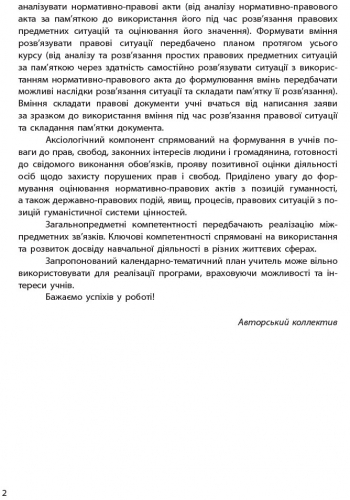 аналізувати нормативно-правові акти (від аналізу нормативно-правового акта за пам'яткою до використання його під час розв'язання правових предметних ситуацій та оцінювання його значення). Формувати вміння розв'язувати правові ситуації передбачено планом протягом усього курсу (від аналізу та розв'язання простих правових предметних ситуацій за пам'яткою через здатність самостійно розв'язувати ситуації з використанням нормативно-правового акта до формулювання вмінь передбачати можливі наслідки розв'язання ситуації та складати пам'ятку її розв'язання). Вміння складати правові документи учні вчаться від написання заяви за зразком до використання вміння під час розв'язання правової ситуації та складання пам'ятки документа.

Аксіологічний компонент спрямований на формування в учнів поваги до прав, свобод, законних інтересів людини і громадянина, готовності до свідомого виконання обов'язків, прояву позитивної оцінки діяльності осіб щодо захисту порушених прав і свобод. Приділено увагу до формування оцінювання нормативно-правових актів з позицій гуманності, а також державно-правових подій, явищ, процесів, правових ситуацій з позицій гуманістичної системи цінностей.

Загальнопредметні компетентності передбачають реалізацію міжпредметних зв'язків. Ключові компетентності спрямовані на використання та розвиток досвіду навчальної діяльності в різних життєвих сферах.

Запропонований календарно-тематичний план учитель може вільно використовувати для реалізації програми, враховуючи можливості та інтереси учнів.

Бажаємо успіхів у роботі!

Авторський коллектив

2